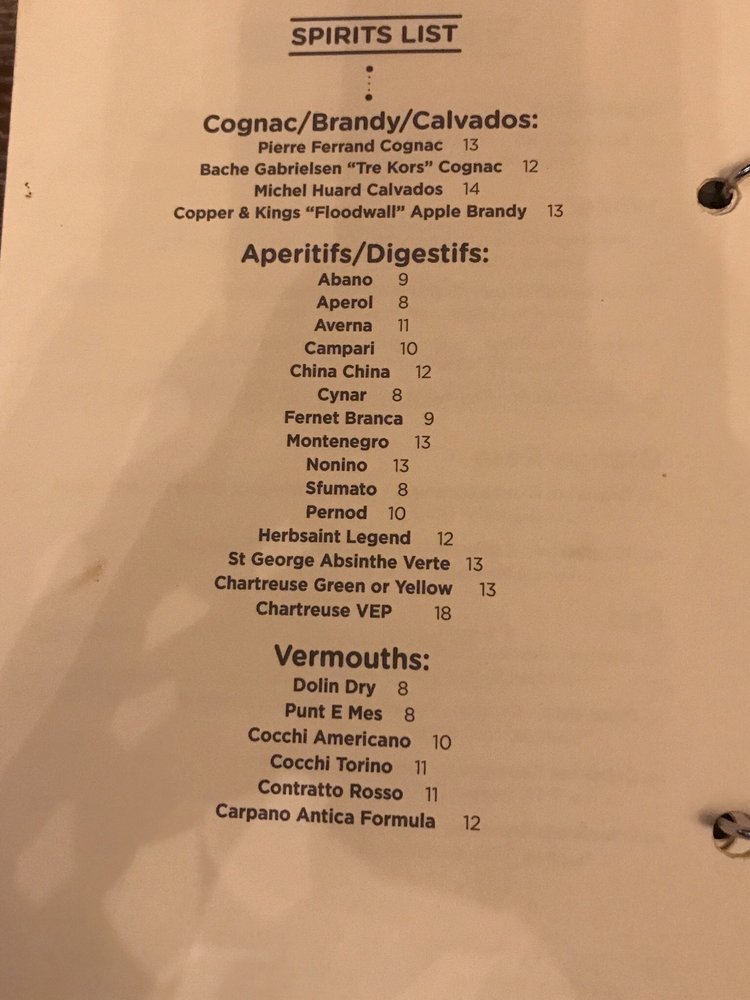 SPIRITS LIST

Cognac/Brandy/Calvados:
Pierre Ferrand Cognac 13
Bache Gabrielsen "Tre Kors" Cognac 12
Michel Huard Calvados 14
Copper & Kings "Floodwall" Apple Brandy 13

Aperitifs/Digestifs:
Abano 9
Aperol 8
Averna 11
Campari 10
China China 12
Cynar 8
Fernet Branca 9
Montenegro 13
Nonino 13
Sfumato 8
Pernod 10
Herbsaint Legend 12
St George Absinthe Verte 13
Chartreuse Green or Yellow 13
Chartreuse VEP 18

Vermouths:
Dolin Dry 8
Punt E Mes 8
Cocchi Americano 10
Cocchi Torino 11
Contratto Rosso 11
Carpano Antica Formula 12